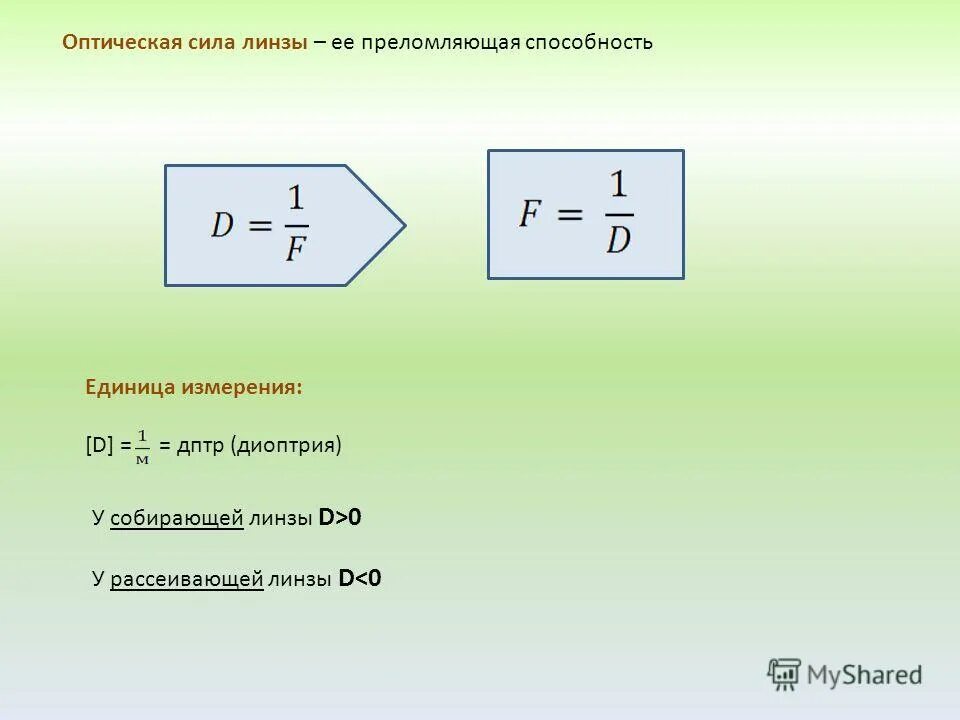 Оптическая сила линзы – ее преломляющая способность

$D = \frac{1}{F}$

$F = \frac{1}{D}$

Единица измерения:

[D] = $\frac{1}{м}$ = дптр (диоптрия)

У собирающей линзы D>0

У рассеивающей линзы D<0

MyShared